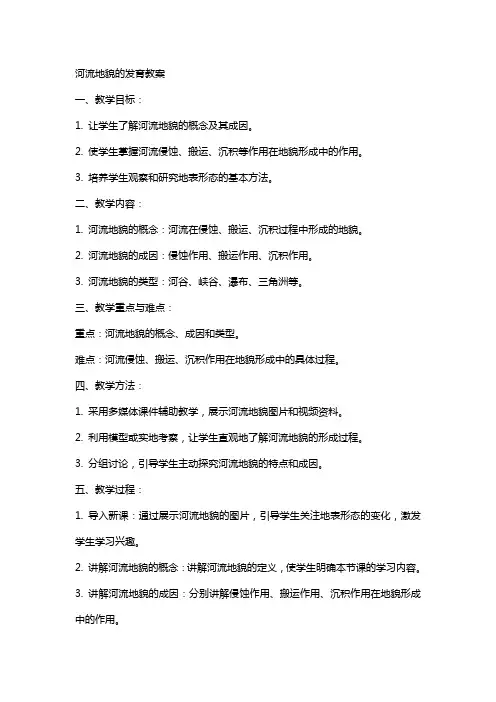 河流地貌的发育教案

一、教学目标：

1. 让学生了解河流地貌的概念及其成因。

2. 使学生掌握河流侵蚀、搬运、沉积等作用在地貌形成中的作用。

3. 培养学生观察和研究地表形态的基本方法。

二、教学内容：

1. 河流地貌的概念：河流在侵蚀、搬运、沉积过程中形成的地貌。

2. 河流地貌的成因：侵蚀作用、搬运作用、沉积作用。

3. 河流地貌的类型：河谷、峡谷、瀑布、三角洲等。

三、教学重点与难点：

重点：河流地貌的概念、成因和类型。

难点：河流侵蚀、搬运、沉积作用在地貌形成中的具体过程。

四、教学方法：

1. 采用多媒体课件辅助教学，展示河流地貌图片和视频资料。

2. 利用模型或实地考察，让学生直观地了解河流地貌的形成过程。

3. 分组讨论，引导学生主动探究河流地貌的特点和成因。

五、教学过程：

1. 导入新课：通过展示河流地貌的图片，引导学生关注地表形态的变化，激发学生学习兴趣。

2. 讲解河流地貌的概念：讲解河流地貌的定义，使学生明确本节课的学习内容。

3. 讲解河流地貌的成因：分别讲解侵蚀作用、搬运作用、沉积作用在地貌形成中的作用。